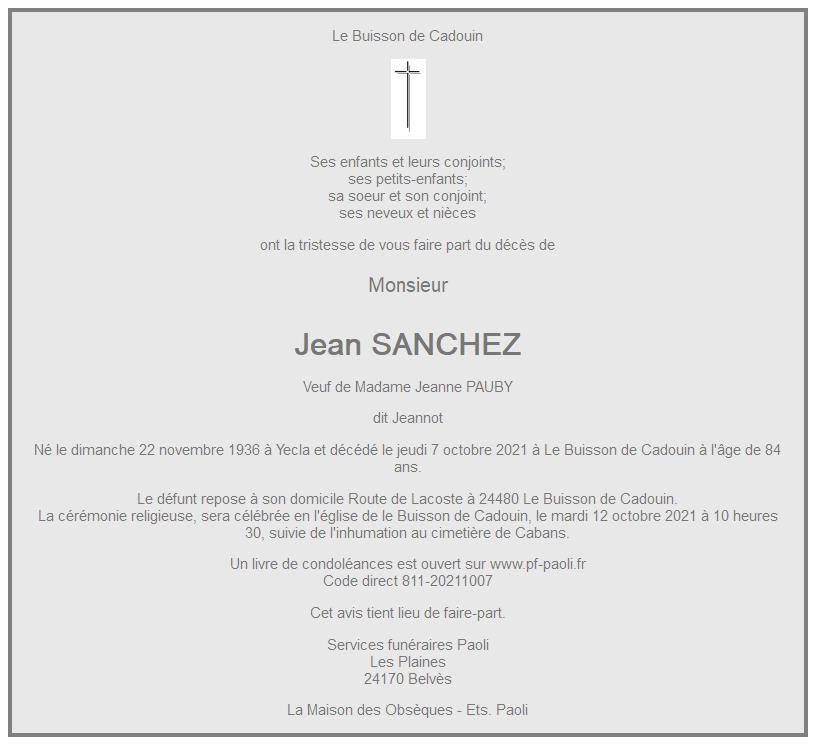 Le Buisson de Cadouin

Ses enfants et leurs conjoints;
ses petits-enfants;
sa soeur et son conjoint;
ses neveux et nièces

ont la tristesse de vous faire part du décès de

Monsieur

Jean SANCHEZ

Veuf de Madame Jeanne PAUBY

dit Jeannot

Né le dimanche 22 novembre 1936 à Yecla et décédé le jeudi 7 octobre 2021 à Le Buisson de Cadouin à l'âge de 84 ans.

Le défunt repose à son domicile Route de Lacoste à 24480 Le Buisson de Cadouin.
La cérémonie religieuse, sera célébrée en l'église de le Buisson de Cadouin, le mardi 12 octobre 2021 à 10 heures 30, suivie de l'inhumation au cimetière de Cabans.

Un livre de condoléances est ouvert sur www.pf-paoli.fr
Code direct 811-20211007

Cet avis tient lieu de faire-part.

Services funéraires Paoli
Les Plaines
24170 Belvès

La Maison des Obsèques - Ets. Paoli